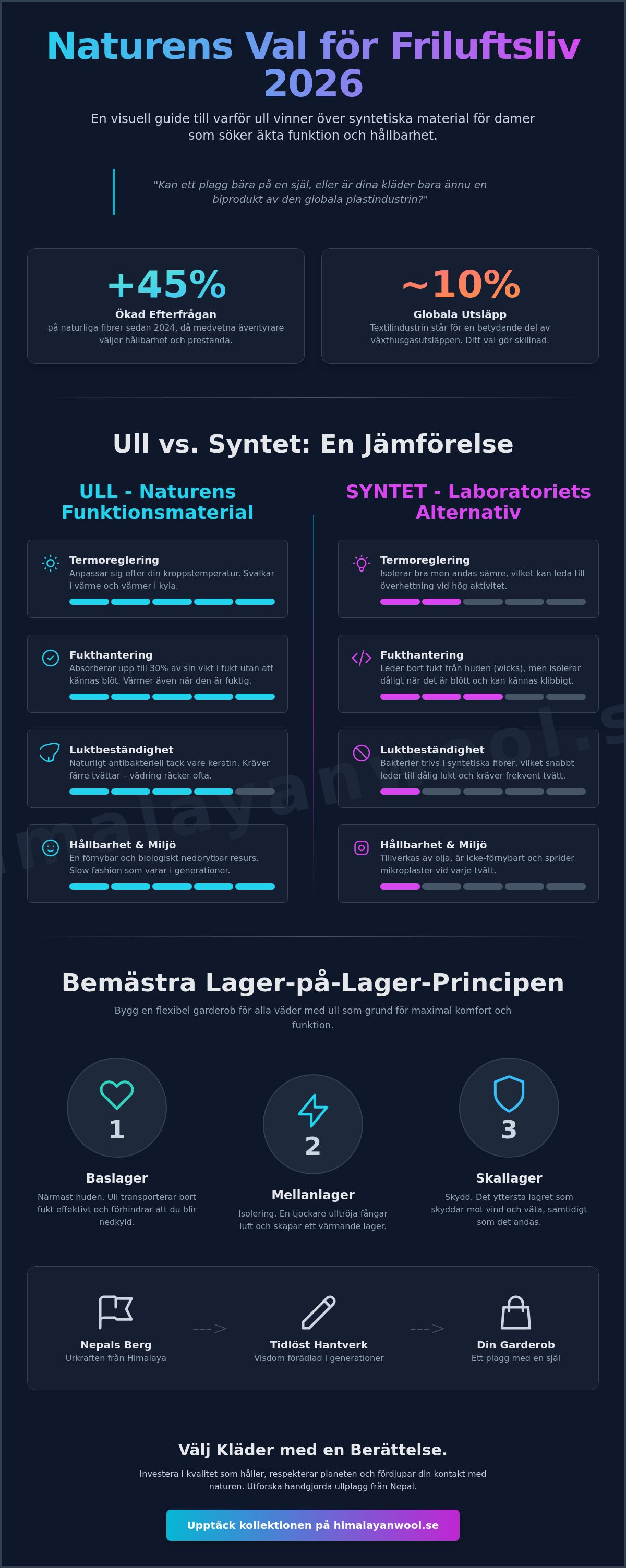 Naturens Val för Friluftsliv 2026

En visuell guide till varför ull vinner över syntetiska material för damer som söker äkta funktion och hållbarhet.

"Kan ett plagg bära på en själ, eller är dina kläder bara ännu en biprodukt av den globala plastindustrin?"

+45%
Ökad Efterfrågan
på naturliga fibrer sedan 2024, då medvetna äventyrare väljer hållbarhet och prestanda.

~10%
Globala Utsläpp
Textilindustrin står för en betydande del av växthusgasutsläppen. Ditt val gör skillnad.

Ull vs. Syntet: En Jämförelse

ULL - Naturens Funktionsmaterial

Termoreglering
Anpassar sig efter din kroppstemperatur. Svalkar i värme och värmer i kyla.

Fukthantering
Absorberar upp till 30% av sin vikt i fukt utan att kännas blöt. Värmer även när den är fuktig.

Luktbeständighet
Naturligt antibakteriell tack vare keratin. Kräver färre tvättar – vädring räcker ofta.

Hållbarhet & Miljö
En förnybar och biologiskt nedbrytbar resurs. Slow fashion som varar i generationer.

SYNTET - Laboratoriets Alternativ

Termoreglering
Isolerar bra men andas sämre, vilket kan leda till överhettning vid hög aktivitet.

Fukthantering
Leder bort fukt från huden (wicks), men isolerar dåligt när det är blött och kan kännas klibbigt.

Luktbeständighet
Bakterier trivs i syntetiska fibrer, vilket snabbt leder till dålig lukt och kräver frekvent tvätt.

Hållbarhet & Miljö
Tillverkas av olja, är icke-förnybart och sprider mikroplaster vid varje tvätt.

himalayanwool.s

Bemästra Lager-på-Lager-Principen

Bygg en flexibel garderob för alla väder med ull som grund för maximal komfort och funktion.

1
Baslager
Närmast huden. Ull transporterar bort fukt effektivt och förhindrar att du blir nedkyld.

2
Mellanlager
Isolering. En tjockare ulltröja fångar luft och skapar ett värmande lager.

3
Skallager
Skydd. Det yttersta lagret som skyddar mot vind och väta, samtidigt som det andas.

Nepals Berg
Urkraften från Himalaya

--->

Tidlöst Hantverk
Visdom förädlad i generationer

--->

Din Garderob
Ett plagg med en själ

Välj Kläder med en Berättelse.

Investera i kvalitet som håller, respekterar planeten och fördjupar din kontakt med naturen. Utforska handgjorda ullplagg från Nepal.

Upptäck kollektionen på himalayanwool.se